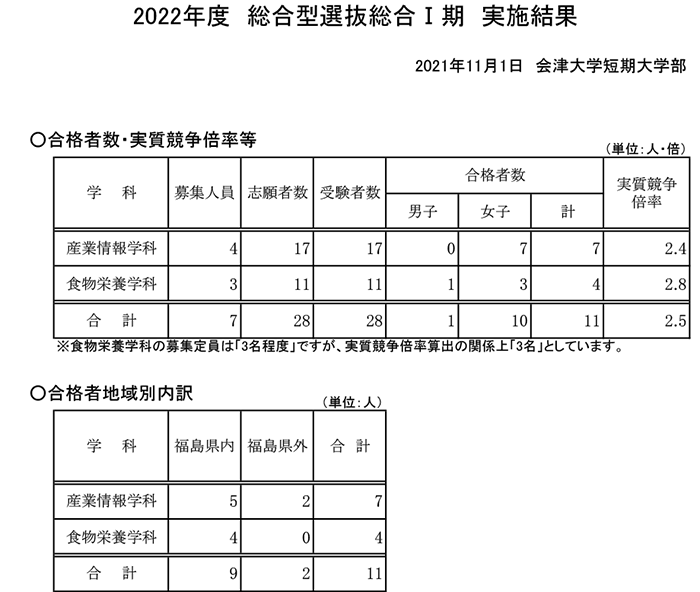 2022年度　総合型選抜総合Ⅰ期　実施結果

2021年11月1日　会津大学短期大学部

○合格者数・実質競争倍率等

（単位：人・倍）

| 学　科 | 募集人員 | 志願者数 | 受験者数 | 合格者数 男子 | 合格者数 女子 | 合格者数 計 | 実質競争倍率 |
|---|---|---|---|---|---|---|---|
| 産業情報学科 | 4 | 17 | 17 | 0 | 7 | 7 | 2.4 |
| 食物栄養学科 | 3 | 11 | 11 | 1 | 3 | 4 | 2.8 |
| 合　計 | 7 | 28 | 28 | 1 | 10 | 11 | 2.5 |

※食物栄養学科の募集定員は「3名程度」ですが、実質競争倍率算出の関係上「3名」としています。

○合格者地域別内訳

（単位：人）

| 学　科 | 福島県内 | 福島県外 | 合　計 |
|---|---|---|---|
| 産業情報学科 | 5 | 2 | 7 |
| 食物栄養学科 | 4 | 0 | 4 |
| 合　計 | 9 | 2 | 11 |